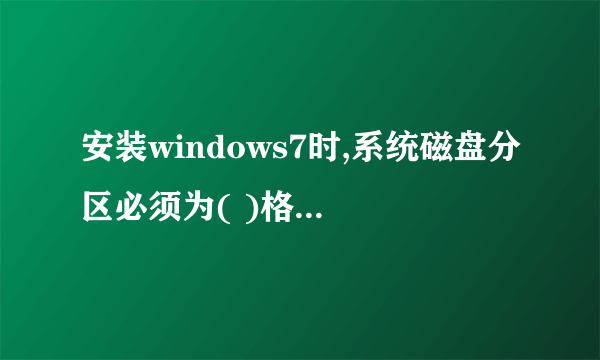 安装windows7时,系统磁盘分区必须为( )格...